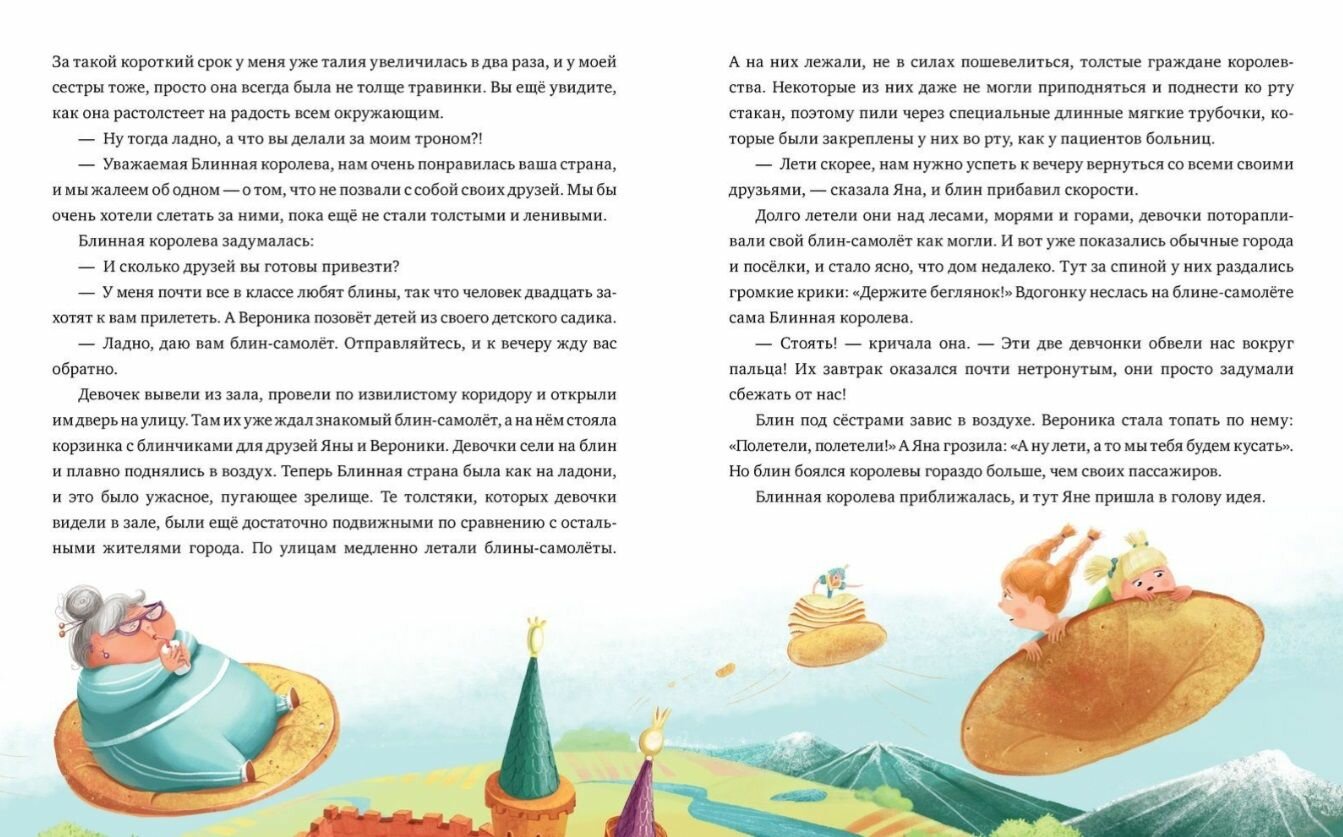 За такой короткий срок у меня уже талия увеличилась в два раза, и у моей сестры тоже, просто она всегда была не толще травинки. Вы ещё увидите, как она растолстеет на радость всем окружающим.

— Ну тогда ладно, а что вы делали за моим троном?!

— Уважаемая Блинная королева, нам очень понравилась ваша страна, и мы жалеем об одном — о том, что не позвали с собой своих друзей. Мы бы очень хотели слетать за ними, пока ещё не стали толстыми и ленивыми.

Блинная королева задумалась:

— И сколько друзей вы готовы привезти?

— У меня почти все в классе любят блины, так что человек двадцать захотят к вам прилететь. А Вероника позовёт детей из своего детского садика.

— Ладно, даю вам блин-самолёт. Отправляйтесь, и к вечеру жду вас обратно.

Девочек вывели из зала, провели по извилистому коридору и открыли им дверь на улицу. Там их уже ждал знакомый блин-самолёт, а на нём стояла корзинка с блинчиками для друзей Яны и Вероники. Девочки сели на блин и плавно поднялись в воздух. Теперь Блинная страна была как на ладони, и это было ужасное, пугающее зрелище. Те толстяки, которых девочки видели в зале, были ещё достаточно подвижными по сравнению с остальными жителями города. По улицам медленно летали блины-самолёты. А на них лежали, не в силах пошевелиться, толстые граждане королевства. Некоторые из них даже не могли приподняться и поднести ко рту стакан, поэтому пили через специальные длинные мягкие трубочки, которые были закреплены у них во рту, как у пациентов больниц.

— Лети скорее, нам нужно успеть к вечеру вернуться со всеми своими друзьями, — сказала Яна, и блин прибавил скорости.

Долго летели они над лесами, морями и горами, девочки поторапливали свой блин-самолёт как могли. И вот уже показались обычные города и посёлки, и стало ясно, что дом недалеко. Тут за спиной у них раздались громкие крики: «Держите беглянок!» Вдогонку неслась на блине-самолёте сама Блинная королева.

— Стоять! — кричала она. — Эти две девчонки обвели нас вокруг пальца! Их завтрак оказался почти нетронутым, они просто задумали сбежать от нас!

Блин под сёстрами завис в воздухе. Вероника стала топать по нему: «Полетели, полетели!» А Яна грозила: «А ну лети, а то мы тебя будем кусать». Но блин боялся королевы гораздо больше, чем своих пассажиров.

Блинная королева приближалась, и тут Яне пришла в голову идея.